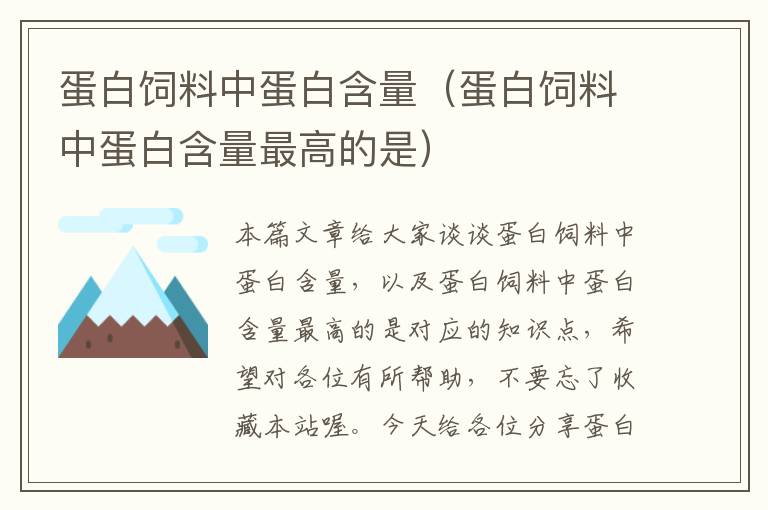 蛋白饲料中蛋白含量（蛋白饲料中蛋白含量最高的是）

本篇文章给大家谈谈蛋白饲料中蛋白含量，以及蛋白饲料中蛋白含量最高的是对应的知识点，希望对各位有所帮助，不要忘了收藏本站喔。今天给各位分享蛋白